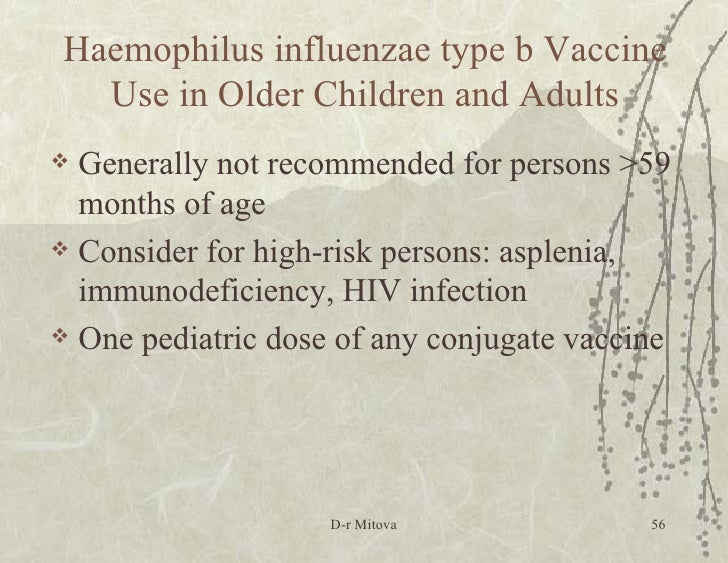 Haemophilus influenzae type b Vaccine Use in Older Children and Adults

❖ Generally not recommended for persons >59 months of age

❖ Consider for high-risk persons: asplenia, immunodeficiency, HIV infection

❖ One pediatric dose of any conjugate vaccine

D-r Mitova

56